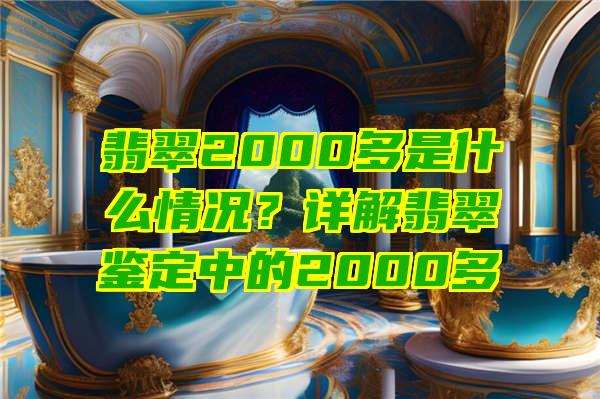 翡翠2000多是什么情况？详解翡翠鉴定中的2000多